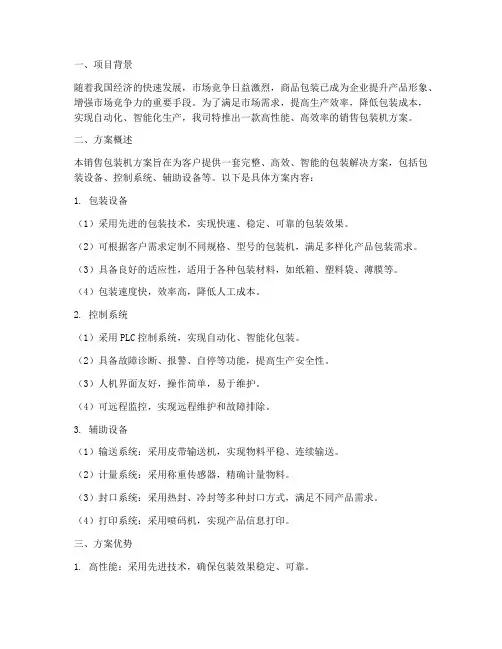 一、项目背景

随着我国经济的快速发展，市场竞争日益激烈，商品包装已成为企业提升产品形象、增强市场竞争力的重要手段。为了满足市场需求，提高生产效率，降低包装成本，实现自动化、智能化生产，我司特推出一款高性能、高效率的销售包装机方案。

二、方案概述

本销售包装机方案旨在为客户提供一套完整、高效、智能的包装解决方案，包括包装设备、控制系统、辅助设备等。以下是具体方案内容：

1. 包装设备

（1）采用先进的包装技术，实现快速、稳定、可靠的包装效果。

（2）可根据客户需求定制不同规格、型号的包装机，满足多样化产品包装需求。

（3）具备良好的适应性，适用于各种包装材料，如纸箱、塑料袋、薄膜等。

（4）包装速度快，效率高，降低人工成本。

2. 控制系统

（1）采用 PLC 控制系统，实现自动化、智能化包装。

（2）具备故障诊断、报警、自停等功能，提高生产安全性。

（3）人机界面友好，操作简单，易于维护。

（4）可远程监控，实现远程维护和故障排除。

3. 辅助设备

（1）输送系统：采用皮带输送机，实现物料平稳、连续输送。

（2）计量系统：采用称重传感器，精确计量物料。

（3）封口系统：采用热封、冷封等多种封口方式，满足不同产品需求。

（4）打印系统：采用喷码机，实现产品信息打印。

三、方案优势

1. 高性能：采用先进技术，确保包装效果稳定、可靠。